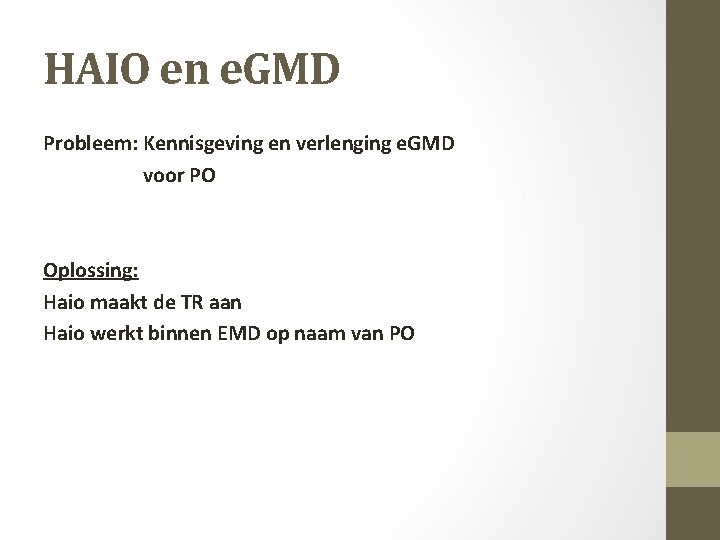 HAIO en eGMD

Probleem: Kennisgeving en verlenging eGMD voor PO

Oplossing:
Haio maakt de TR aan
Haio werkt binnen EMD op naam van PO